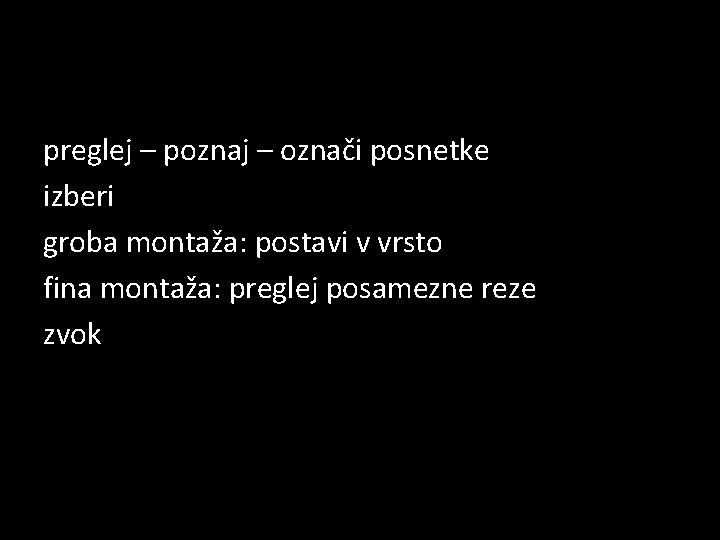 preglej – poznaj – označi posnetke
izberi
groba montaža: postavi v vrsto
fina montaža: preglej posamezne reze
zvok